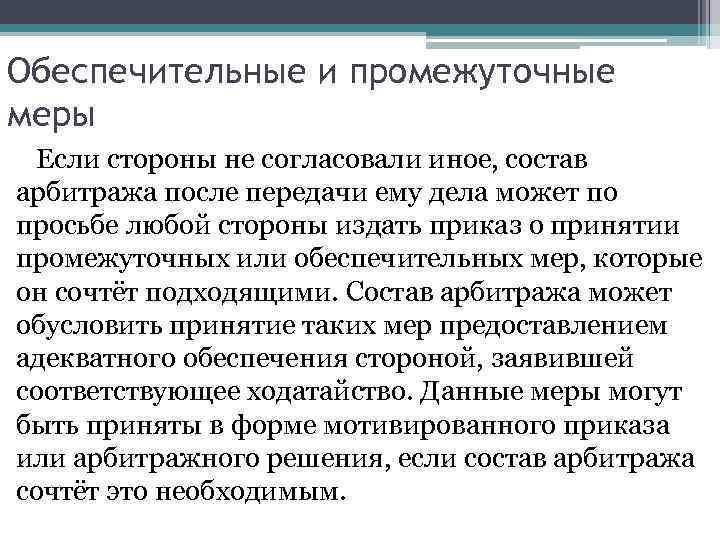 Обеспечительные и промежуточные меры

Если стороны не согласовали иное, состав арбитража после передачи ему дела может по просьбе любой стороны издать приказ о принятии промежуточных или обеспечительных мер, которые он сочтёт подходящими. Состав арбитража может обусловить принятие таких мер предоставлением адекватного обеспечения стороной, заявившей соответствующее ходатайство. Данные меры могут быть приняты в форме мотивированного приказа или арбитражного решения, если состав арбитража сочтёт это необходимым.